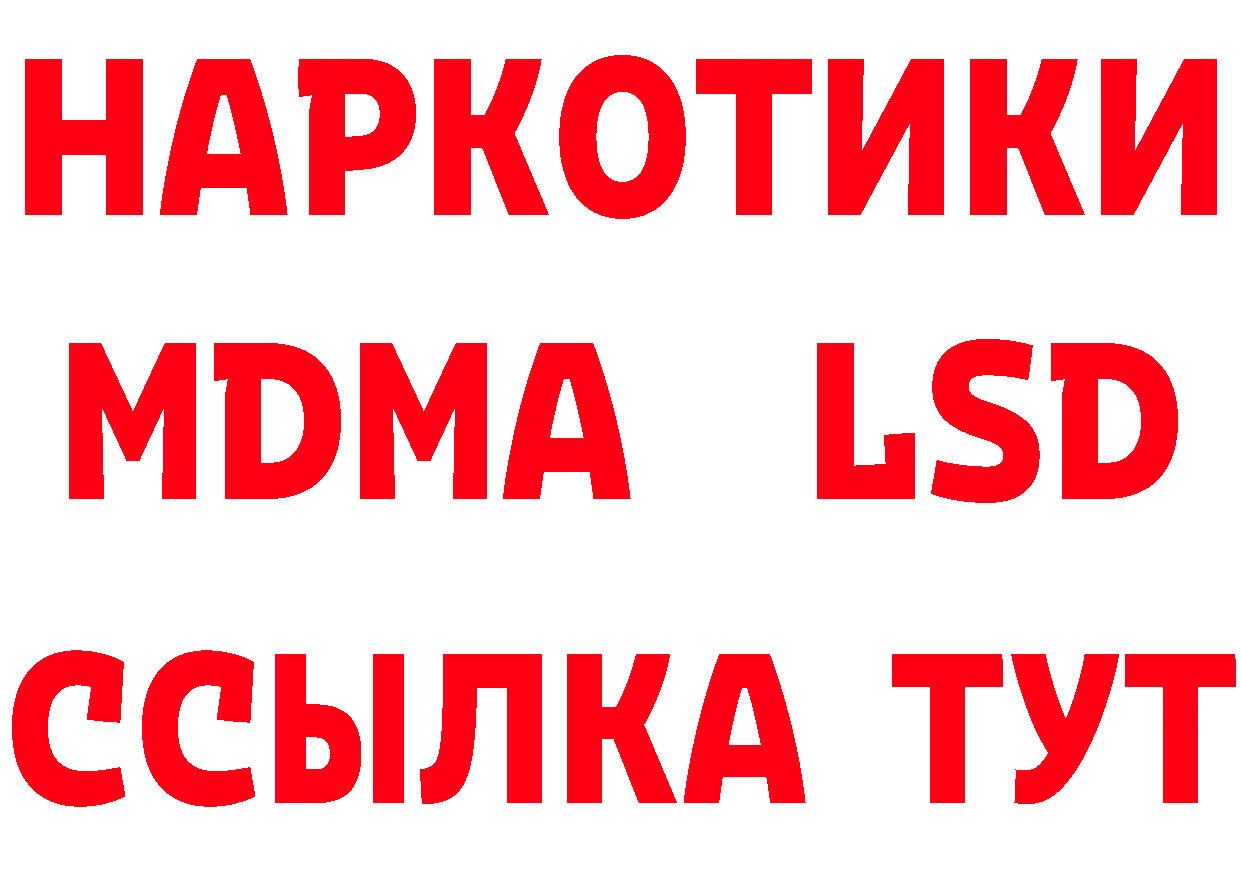 НАРКОТИКИ
MDMA LSD
ССЫЛКА ТУТ